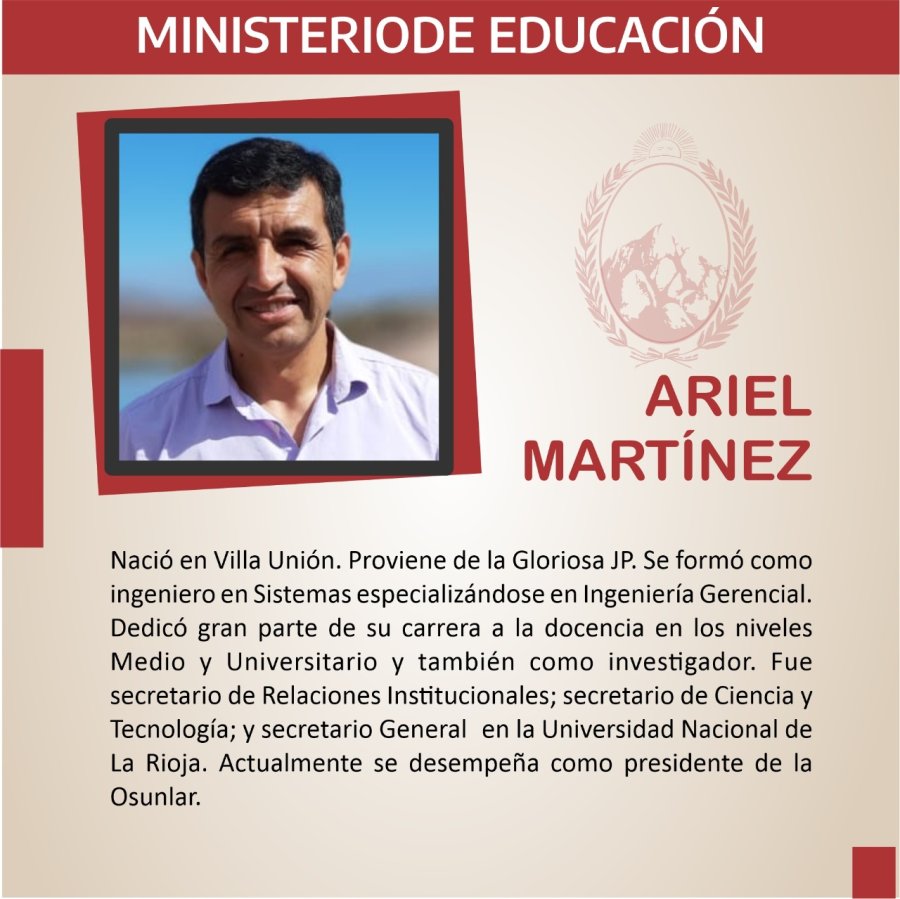 MINISTERIODE EDUCACIÓN

ARIEL
MARTÍNEZ

Nació en Villa Unión. Proviene de la Gloriosa JP. Se formó como ingeniero en Sistemas especializándose en Ingeniería Gerencial. Dedicó gran parte de su carrera a la docencia en los niveles Medio y Universitario y también como investigador. Fue secretario de Relaciones Institucionales; secretario de Ciencia y Tecnología; y secretario General en la Universidad Nacional de La Rioja. Actualmente se desempeña como presidente de la Osunlar.